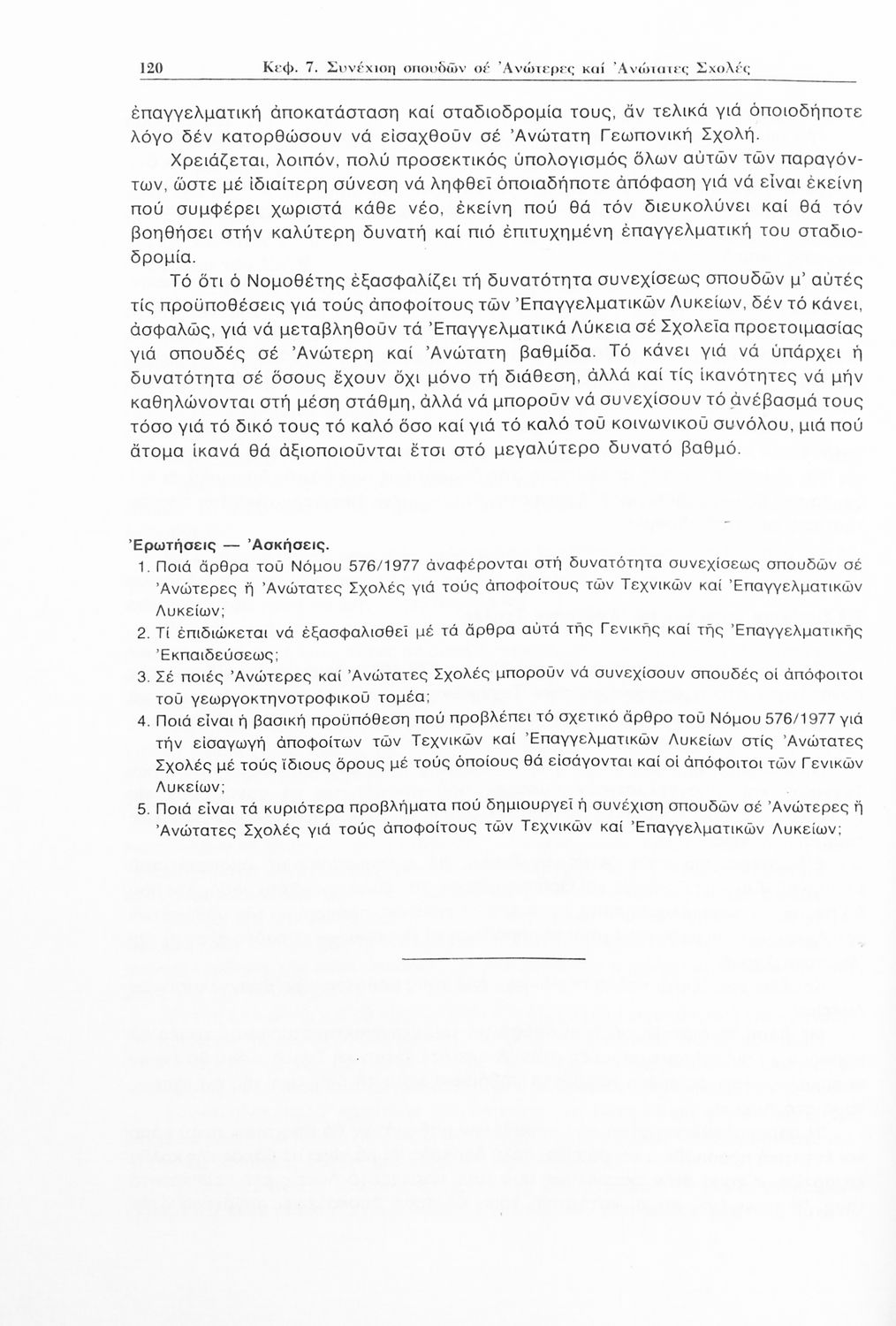 120 Κεφ. 7. Συνέχιση σπουδῶν σέ Ἀνώτερες καί Ἀνώτατες Σχολές

ἐπαγγελματική ἀποκατάσταση καί σταδιοδρομία τους, ἄν τελικά γιά ὁποιοδήποτε λόγο δέν κατορθώσουν νά εἰσαχθοῦν σέ Ἀνώτατη Γεωπονική Σχολή.

Χρειάζεται, λοιπόν, πολύ προσεκτικός ὑπολογισμός ὅλων αὐτῶν τῶν παραγόντων, ὥστε μέ ἰδιαίτερη σύνεση νά ληφθεῖ ὁποιαδήποτε ἀπόφαση γιά νά εἶναι ἐκείνη πού συμφέρει χωριστά κάθε νέο, ἐκείνη πού θά τόν διευκολύνει καί θά τόν βοηθήσει στήν καλύτερη δυνατή καί πιό ἐπιτυχημένη ἐπαγγελματική του σταδιοδρομία.

Τό ὅτι ὁ Νομοθέτης ἐξασφαλίζει τή δυνατότητα συνεχίσεως σπουδῶν μ' αὐτές τίς προϋποθέσεις γιά τούς ἀποφοίτους τῶν Ἐπαγγελματικῶν Λυκείων, δέν τό κάνει, ἀσφαλῶς, γιά νά μεταβληθοῦν τά Ἐπαγγελματικά Λύκεια σέ Σχολεῖα προετοιμασίας γιά σπουδές σέ Ἀνώτερη καί Ἀνώτατη βαθμίδα. Τό κάνει γιά νά ὑπάρχει ἡ δυνατότητα σέ ὅσους ἔχουν ὄχι μόνο τή διάθεση, ἀλλά καί τίς ἱκανότητες νά μήν καθηλώνονται στή μέση στάθμη, ἀλλά νά μποροῦν νά συνεχίσουν τό ἀνέβασμά τους τόσο γιά τό δικό τους τό καλό ὅσο καί γιά τό καλό τοῦ κοινωνικοῦ συνόλου, μιά πού ἄτομα ἱκανά θά ἀξιοποιοῦνται ἔτσι στό μεγαλύτερο δυνατό βαθμό.

Ἐρωτήσεις — Ἀσκήσεις.

1. Ποιά ἄρθρα τοῦ Νόμου 576/1977 ἀναφέρονται στή δυνατότητα συνεχίσεως σπουδῶν σέ Ἀνώτερες ἤ Ἀνώτατες Σχολές γιά τούς ἀποφοίτους τῶν Τεχνικῶν καί Ἐπαγγελματικῶν Λυκείων;
2. Τί ἐπιδιώκεται νά ἐξασφαλισθεῖ μέ τά ἄρθρα αὐτά τῆς Γενικῆς καί τῆς Ἐπαγγελματικῆς Ἐκπαιδεύσεως;
3. Σέ ποιές Ἀνώτερες καί Ἀνώτατες Σχολές μποροῦν νά συνεχίσουν σπουδές οἱ ἀπόφοιτοι τοῦ γεωργοκτηνοτροφικοῦ τομέα;
4. Ποιά εἶναι ἡ βασική προϋπόθεση πού προβλέπει τό σχετικό ἄρθρο τοῦ Νόμου 576/1977 γιά τήν εἰσαγωγή ἀποφοίτων τῶν Τεχνικῶν καί Ἐπαγγελματικῶν Λυκείων στίς Ἀνώτατες Σχολές μέ τούς ἴδιους ὅρους μέ τούς ὁποίους θά εἰσάγονται καί οἱ ἀπόφοιτοι τῶν Γενικῶν Λυκείων;
5. Ποιά εἶναι τά κυριότερα προβλήματα πού δημιουργεῖ ἡ συνέχιση σπουδῶν σέ Ἀνώτερες ἤ Ἀνώτατες Σχολές γιά τούς ἀποφοίτους τῶν Τεχνικῶν καί Ἐπαγγελματικῶν Λυκείων;